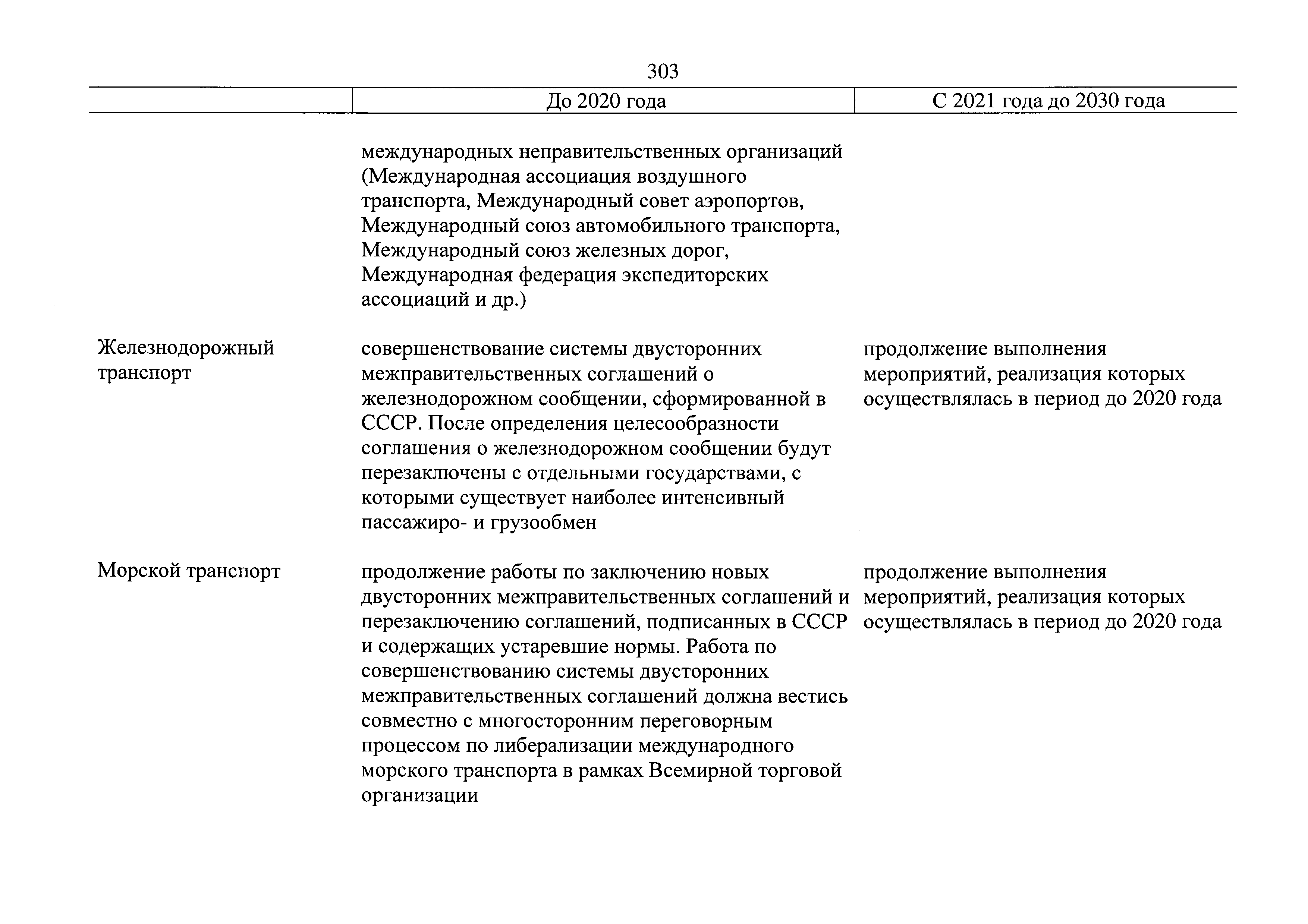 303

|  | До 2020 года | С 2021 года до 2030 года |
|---|---|---|
|  | международных неправительственных организаций (Международная ассоциация воздушного транспорта, Международный совет аэропортов, Международный союз автомобильного транспорта, Международный союз железных дорог, Международная федерация экспедиторских ассоциаций и др.) |  |
| Железнодорожный транспорт | совершенствование системы двусторонних межправительственных соглашений о железнодорожном сообщении, сформированной в СССР. После определения целесообразности соглашения о железнодорожном сообщении будут перезаключены с отдельными государствами, с которыми существует наиболее интенсивный пассажиро- и грузообмен | продолжение выполнения мероприятий, реализация которых осуществлялась в период до 2020 года |
| Морской транспорт | продолжение работы по заключению новых двусторонних межправительственных соглашений и перезаключению соглашений, подписанных в СССР и содержащих устаревшие нормы. Работа по совершенствованию системы двусторонних межправительственных соглашений должна вестись совместно с многосторонним переговорным процессом по либерализации международного морского транспорта в рамках Всемирной торговой организации | продолжение выполнения мероприятий, реализация которых осуществлялась в период до 2020 года |